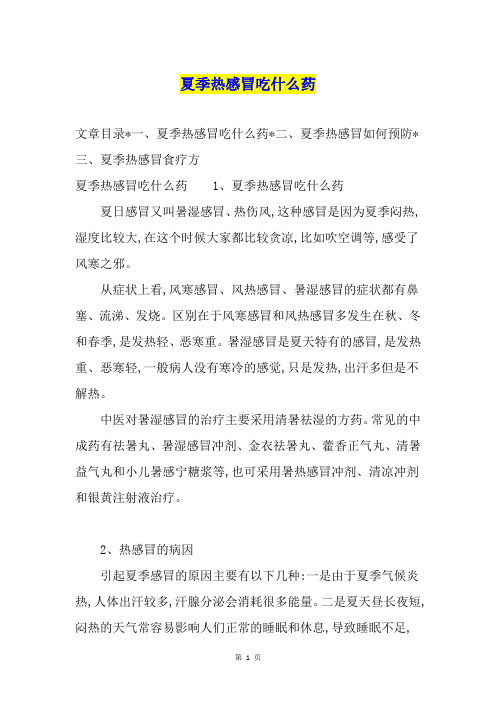 夏季热感冒吃什么药

文章目录*一、夏季热感冒吃什么药*二、夏季热感冒如何预防*三、夏季热感冒食疗方

夏季热感冒吃什么药　　1、夏季热感冒吃什么药

夏日感冒又叫暑湿感冒、热伤风,这种感冒是因为夏季闷热,湿度比较大,在这个时候大家都比较贪凉,比如吹空调等,感受了风寒之邪。

从症状上看,风寒感冒、风热感冒、暑湿感冒的症状都有鼻塞、流涕、发烧。区别在于风寒感冒和风热感冒多发生在秋、冬和春季,是发热轻、恶寒重。暑湿感冒是夏天特有的感冒,是发热重、恶寒轻,一般病人没有寒冷的感觉,只是发热,出汗多但是不解热。

中医对暑湿感冒的治疗主要采用清暑祛湿的方药。常见的中成药有祛暑丸、暑湿感冒冲剂、金衣祛暑丸、藿香正气丸、清暑益气丸和小儿暑感宁糖浆等,也可采用暑热感冒冲剂、清凉冲剂和银黄注射液治疗。

2、热感冒的病因

引起夏季感冒的原因主要有以下几种:一是由于夏季气候炎热,人体出汗较多,汗腺分泌会消耗很多能量。二是夏天昼长夜短,闷热的天气常容易影响人们正常的睡眠和休息,导致睡眠不足,

第 1 页